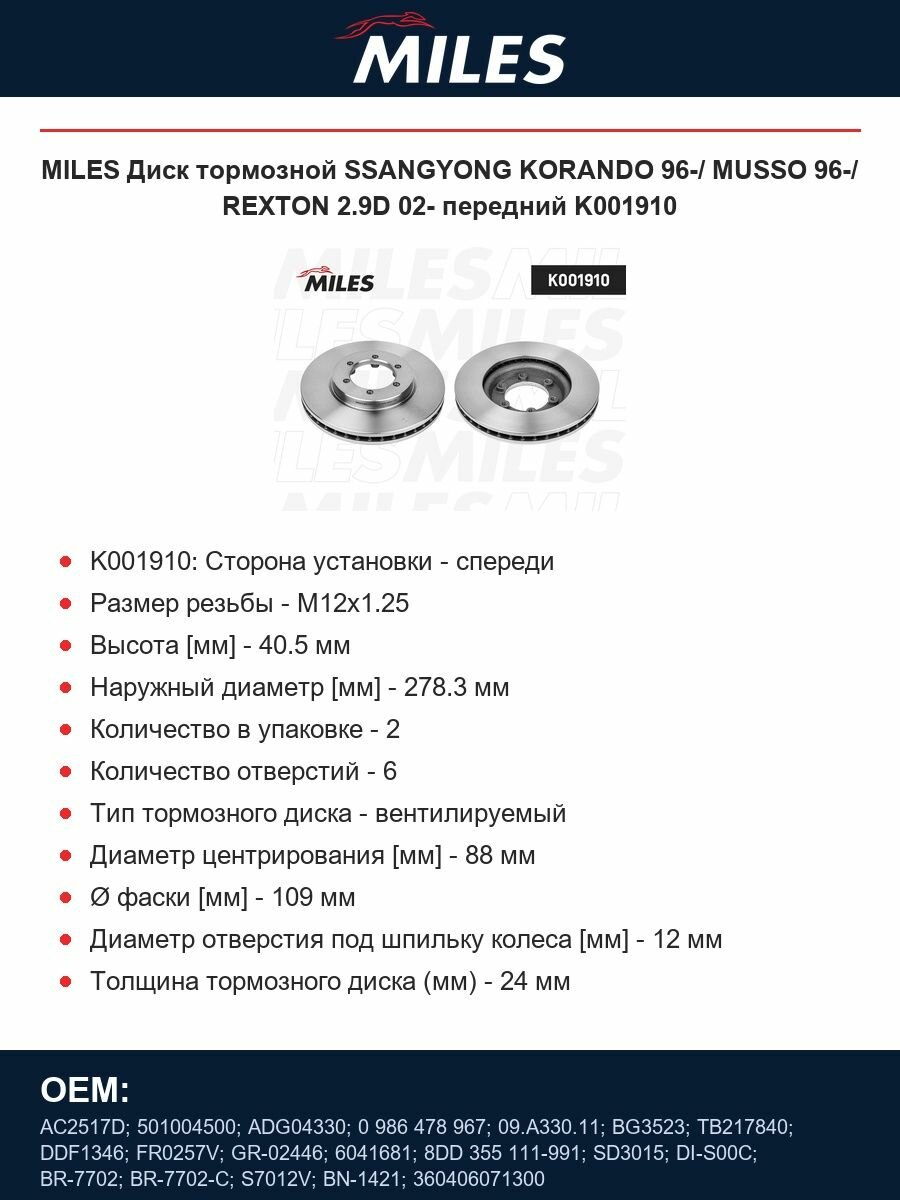 MILES

MILES Диск тормозной SSANGYONG KORANDO 96-/ MUSSO 96-/ REXTON 2.9D 02- передний K001910

MILES K001910

- K001910: Сторона установки - спереди
- Размер резьбы - M12x1.25
- Высота [мм] - 40.5 мм
- Наружный диаметр [мм] - 278.3 мм
- Количество в упаковке - 2
- Количество отверстий - 6
- Тип тормозного диска - вентилируемый
- Диаметр центрирования [мм] - 88 мм
- Ø фаски [мм] - 109 мм
- Диаметр отверстия под шпильку колеса [мм] - 12 мм
- Толщина тормозного диска (мм) - 24 мм

OEM:
AC2517D; 501004500; ADG04330; 0 986 478 967; 09.A330.11; BG3523; TB217840; DDF1346; FR0257V; GR-02446; 6041681; 8DD 355 111-991; SD3015; DI-S00C; BR-7702; BR-7702-C; S7012V; BN-1421; 360406071300